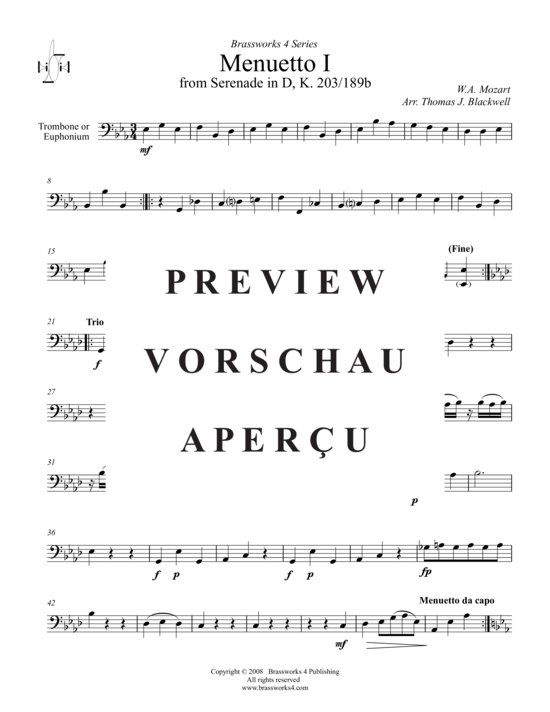 Brassworks 4 Series

Menuetto I

from Serenade in D, K. 203/189b

W.A. Mozart

Arr. Thomas J. Blackwell

Trombone or Euphonium

mf

8

15

(Fine)

PREVIEW

21 Trio

f

VORSCHAU

27

APERÇU

31

p

36

f p f p fp

42

Menuetto da capo

mf

Copyright © 2008 Brassworks 4 Publishing
All rights reserved
www.brassworks4.com